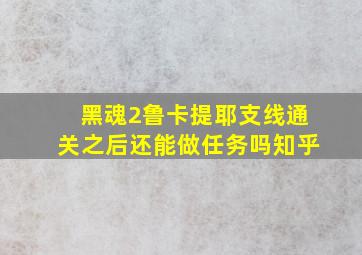 黑魂2鲁卡提耶支线通关之后还能做任务吗知乎